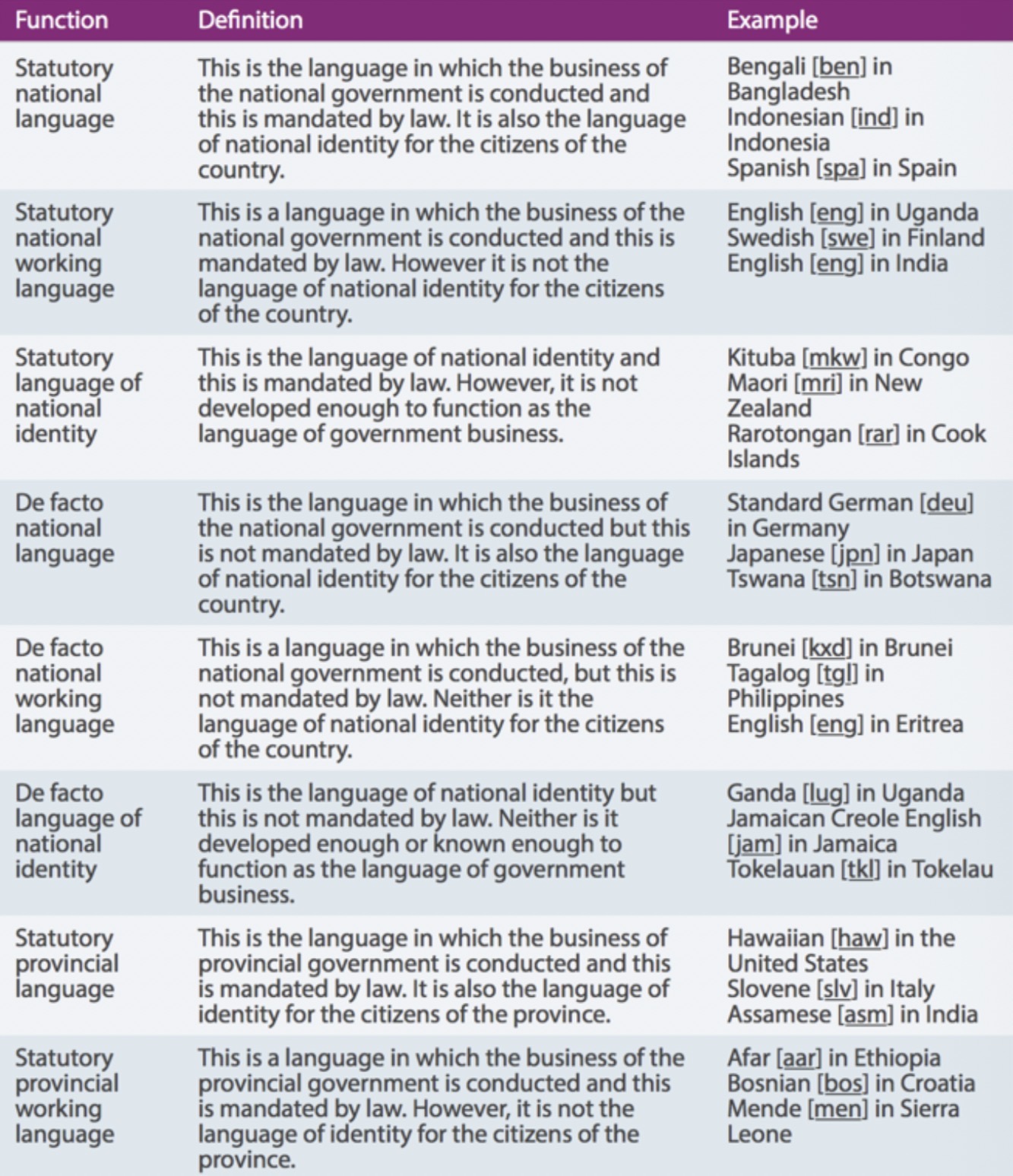 | Function | Definition | Example |
|---|---|---|
| Statutory national language | This is the language in which the business of the national government is conducted and this is mandated by law. It is also the language of national identity for the citizens of the country. | Bengali [ben] in Bangladesh Indonesian [ind] in Indonesia Spanish [spa] in Spain |
| Statutory national working language | This is a language in which the business of the national government is conducted and this is mandated by law. However it is not the language of national identity for the citizens of the country. | English [eng] in Uganda Swedish [swe] in Finland English [eng] in India |
| Statutory language of national identity | This is the language of national identity and this is mandated by law. However, it is not developed enough to function as the language of government business. | Kituba [mkw] in Congo Maori [mri] in New Zealand Rarotongan [rar] in Cook Islands |
| De facto national language | This is the language in which the business of the national government is conducted but this is not mandated by law. It is also the language of national identity for the citizens of the country. | Standard German [deu] in Germany Japanese [jpn] in Japan Tswana [tsn] in Botswana |
| De facto national working language | This is a language in which the business of the national government is conducted, but this is not mandated by law. Neither is it the language of national identity for the citizens of the country. | Brunei [kxd] in Brunei Tagalog [tgl] in Philippines English [eng] in Eritrea |
| De facto language of national identity | This is the language of national identity but this is not mandated by law. Neither is it developed enough or known enough to function as the language of government business. | Ganda [lug] in Uganda Jamaican Creole English [jam] in Jamaica Tokelauan [tkl] in Tokelau |
| Statutory provincial language | This is the language in which the business of provincial government is conducted and this is mandated by law. It is also the language of identity for the citizens of the province. | Hawaiian [haw] in the United States Slovene [slv] in Italy Assamese [asm] in India |
| Statutory provincial working language | This is a language in which the business of the provincial government is conducted and this is mandated by law. However, it is not the language of identity for the citizens of the province. | Afar [aar] in Ethiopia Bosnian [bos] in Croatia Mende [men] in Sierra Leone |